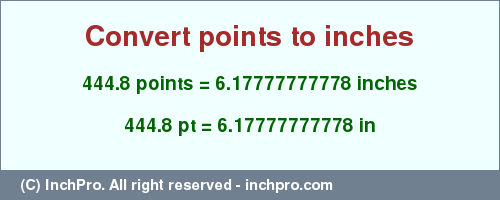 Convert points to inches

444.8 points = 6.17777777778 inches

444.8 pt = 6.17777777778 in

(C) InchPro. All right reserved - inchpro.com